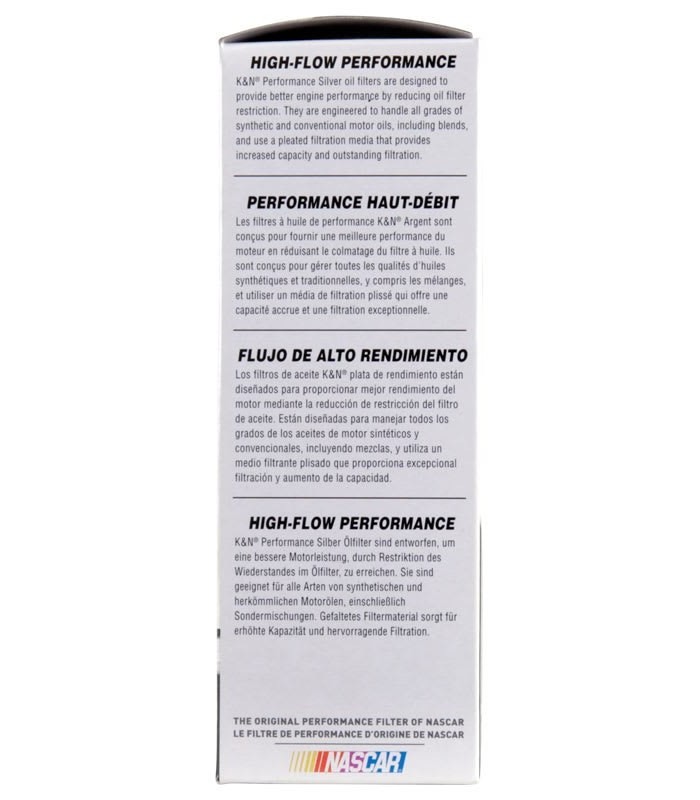 HIGH-FLOW PERFORMANCE

K&N® Performance Silver oil filters are designed to provide better engine performance by reducing oil filter restriction. They are engineered to handle all grades of synthetic and conventional motor oils, including blends, and use a pleated filtration media that provides increased capacity and outstanding filtration.

PERFORMANCE HAUT-DÉBIT

Les filtres à huile de performance K&N® Argent sont conçus pour fournir une meilleure performance du moteur en réduisant le colmatage du filtre à huile. Ils sont conçus pour gérer toutes les qualités d'huiles synthétiques et traditionnelles, y compris les mélanges, et utiliser un média de filtration plissé qui offre une capacité accrue et une filtration exceptionnelle.

FLUJO DE ALTO RENDIMIENTO

Los filtros de aceite K&N® plata de rendimiento están diseñados para proporcionar mejor rendimiento del motor mediante la reducción de restricción del filtro de aceite. Están diseñadas para manejar todos los grados de los aceites de motor sintéticos y convencionales, incluyendo mezclas, y utiliza un medio filtrante plisado que proporciona excepcional filtración y aumento de la capacidad.

HIGH-FLOW PERFORMANCE

K&N® Performance Silber Ölfilter sind entworfen, um eine bessere Motorleistung, durch Restriktion des Wiederstandes im Ölfilter, zu erreichen. Sie sind geeignet für alle Arten von synthetischen und herkömmlichen Motorölen, einschließlich Sondermischungen. Gefaltetes Filtermaterial sorgt für erhöhte Kapazität und hervorragende Filtration.

THE ORIGINAL PERFORMANCE FILTER OF NASCAR
LE FILTRE DE PERFORMANCE D'ORIGINE DE NASCAR

NASCAR